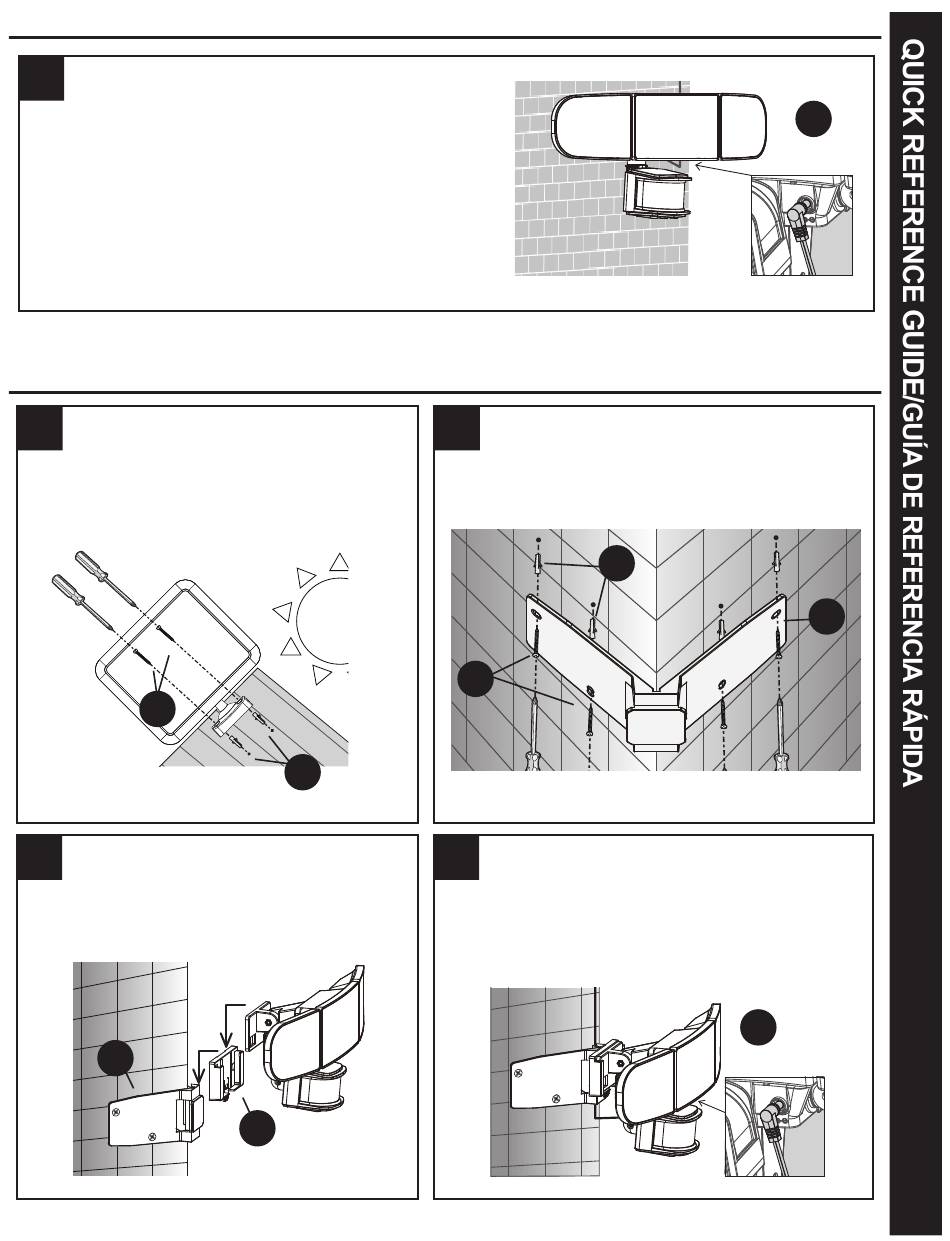 QUICK REFERENCE GUIDE/GUÍA DE REFERENCIA RÁPIDA